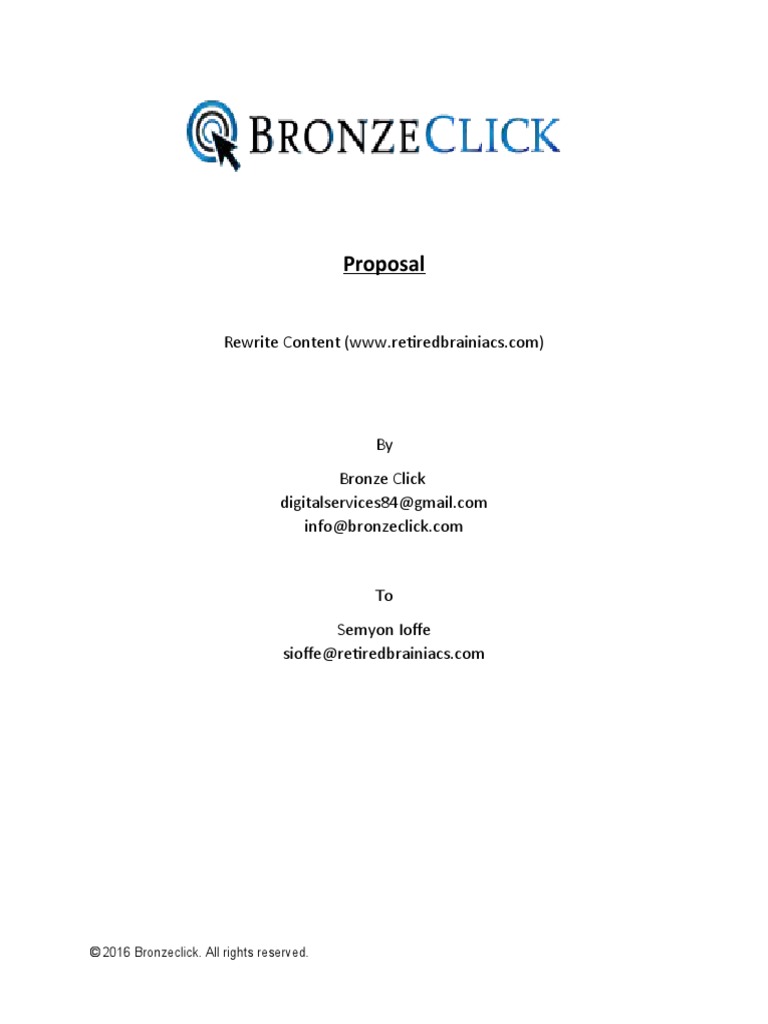 BRONZECLICK

Proposal

Rewrite Content (www.retiredbrainiacs.com)

By

Bronze Click
digitalservices84@gmail.com
info@bronzeclick.com

To

Semyon Ioffe
sioffe@retiredbrainiacs.com

© 2016 Bronzeclick. All rights reserved.